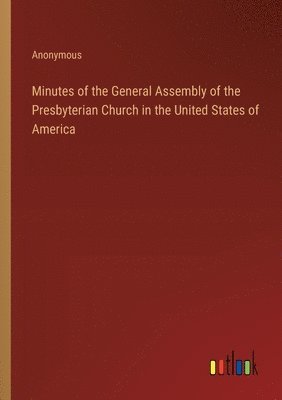 Anonymous

Minutes of the General Assembly of the Presbyterian Church in the United States of America

outlook